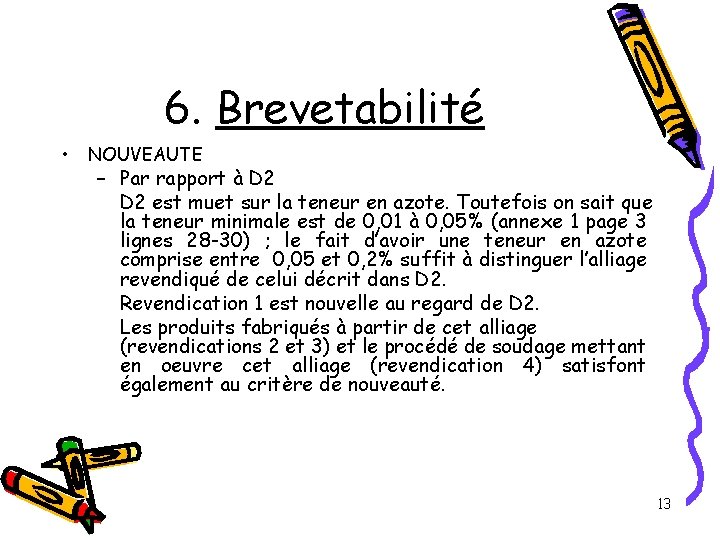 6. Brevetabilité

• NOUVEAUTE

- Par rapport à D2

D2 est muet sur la teneur en azote. Toutefois on sait que la teneur minimale est de 0,01 à 0,05% (annexe 1 page 3 lignes 28-30) ; le fait d'avoir une teneur en azote comprise entre 0,05 et 0,2% suffit à distinguer l'alliage revendiqué de celui décrit dans D2.

Revendication 1 est nouvelle au regard de D2.

Les produits fabriqués à partir de cet alliage (revendications 2 et 3) et le procédé de soudage mettant en oeuvre cet alliage (revendication 4) satisfont également au critère de nouveauté.

13